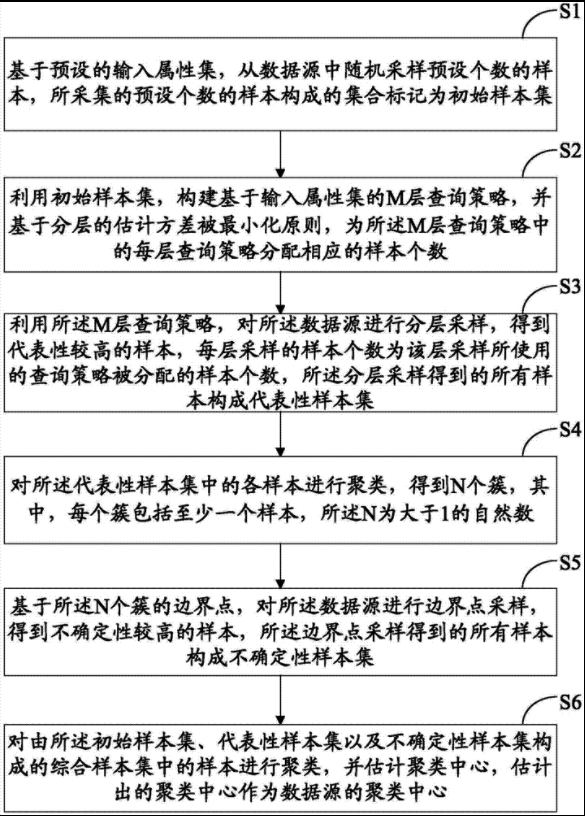 S1

基于预设的输入属性集，从数据源中随机采样预设个数的样本，所采集的预设个数的样本构成的集合标记为初始样本集

S2

利用初始样本集，构建基于输入属性集的M层查询策略，并基于分层的估计方差被最小化原则，为所述M层查询策略中的每层查询策略分配相应的样本个数

S3

利用所述M层查询策略，对所述数据源进行分层采样，得到代表性较高的样本，每层采样的样本个数为该层采样所使用的查询策略被分配的样本个数，所述分层采样得到的所有样本构成代表性样本集

S4

对所述代表性样本集中的各样本进行聚类，得到N个簇，其中，每个簇包括至少一个样本，所述N为大于1的自然数

S5

基于所述N个簇的边界点，对所述数据源进行边界点采样，得到不确定性较高的样本，所述边界点采样得到的所有样本构成不确定性样本集

S6

对由所述初始样本集、代表性样本集以及不确定性样本集构成的综合样本集中的样本进行聚类，并估计聚类中心，估计出的聚类中心作为数据源的聚类中心